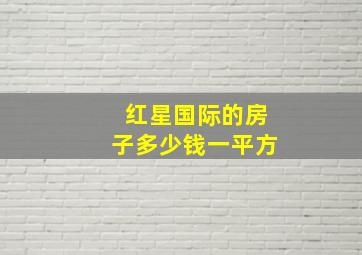 红星国际的房子多少钱一平方